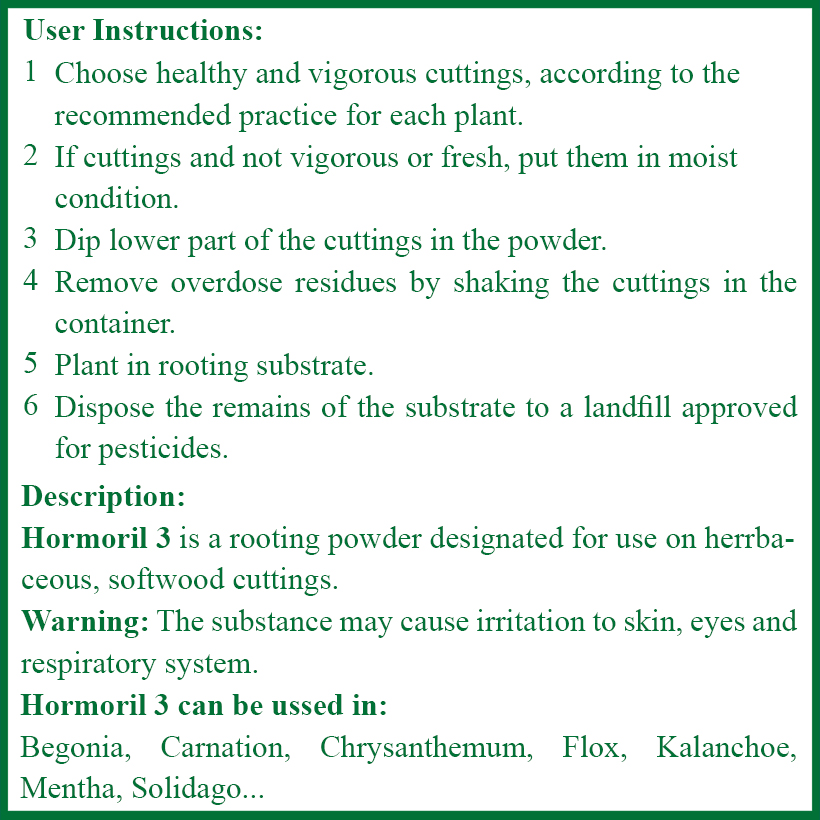 User Instructions:

1 Choose healthy and vigorous cuttings, according to the recommended practice for each plant.

2 If cuttings and not vigorous or fresh, put them in moist condition.

3 Dip lower part of the cuttings in the powder.

4 Remove overdose residues by shaking the cuttings in the container.

5 Plant in rooting substrate.

6 Dispose the remains of the substrate to a landfill approved for pesticides.

Description:

Hormoril 3 is a rooting powder designated for use on herrbaceous, softwood cuttings.

Warning: The substance may cause irritation to skin, eyes and respiratory system.

Hormoril 3 can be ussed in:

Begonia, Carnation, Chrysanthemum, Flox, Kalanchoe, Mentha, Solidago...